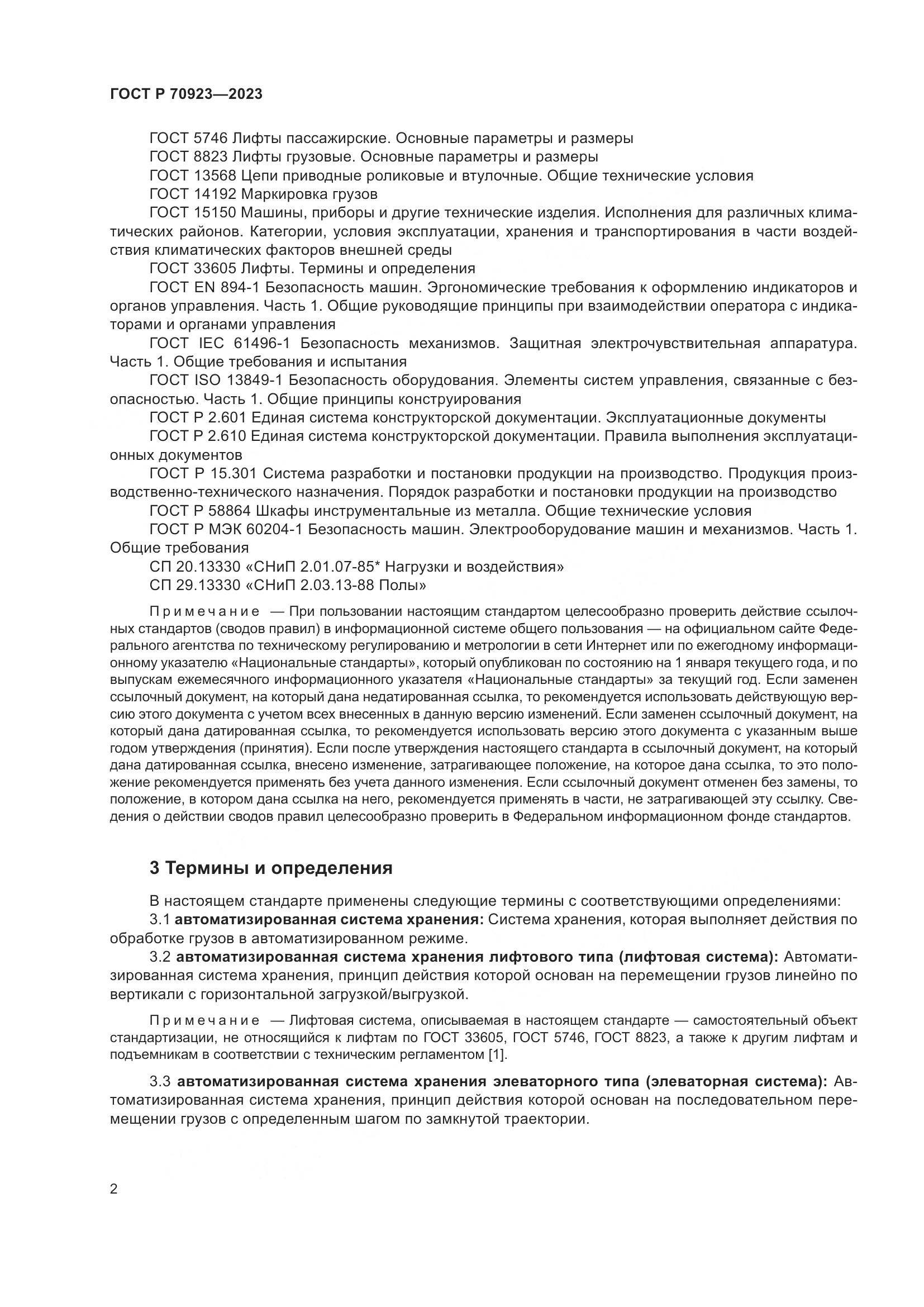 ГОСТ Р 70923—2023

ГОСТ 5746 Лифты пассажирские. Основные параметры и размеры
ГОСТ 8823 Лифты грузовые. Основные параметры и размеры
ГОСТ 13568 Цепи приводные роликовые и втулочные. Общие технические условия
ГОСТ 14192 Маркировка грузов
ГОСТ 15150 Машины, приборы и другие технические изделия. Исполнения для различных климатических районов. Категории, условия эксплуатации, хранения и транспортирования в части воздействия климатических факторов внешней среды
ГОСТ 33605 Лифты. Термины и определения
ГОСТ EN 894-1 Безопасность машин. Эргономические требования к оформлению индикаторов и органов управления. Часть 1. Общие руководящие принципы при взаимодействии оператора с индикаторами и органами управления
ГОСТ IEC 61496-1 Безопасность механизмов. Защитная электрочувствительная аппаратура. Часть 1. Общие требования и испытания
ГОСТ ISO 13849-1 Безопасность оборудования. Элементы систем управления, связанные с безопасностью. Часть 1. Общие принципы конструирования
ГОСТ Р 2.601 Единая система конструкторской документации. Эксплуатационные документы
ГОСТ Р 2.610 Единая система конструкторской документации. Правила выполнения эксплуатационных документов
ГОСТ Р 15.301 Система разработки и постановки продукции на производство. Продукция производственно-технического назначения. Порядок разработки и постановки продукции на производство
ГОСТ Р 58864 Шкафы инструментальные из металла. Общие технические условия
ГОСТ Р МЭК 60204-1 Безопасность машин. Электрооборудование машин и механизмов. Часть 1. Общие требования
СП 20.13330 «СНиП 2.01.07-85* Нагрузки и воздействия»
СП 29.13330 «СНиП 2.03.13-88 Полы»

Примечание — При пользовании настоящим стандартом целесообразно проверить действие ссылочных стандартов (сводов правил) в информационной системе общего пользования — на официальном сайте Федерального агентства по техническому регулированию и метрологии в сети Интернет или по ежегодному информационному указателю «Национальные стандарты», который опубликован по состоянию на 1 января текущего года, и по выпускам ежемесячного информационного указателя «Национальные стандарты» за текущий год. Если заменен ссылочный документ, на который дана недатированная ссылка, то рекомендуется использовать действующую версию этого документа с учетом всех внесенных в данную версию изменений. Если заменен ссылочный документ, на который дана датированная ссылка, то рекомендуется использовать версию этого документа с указанным выше годом утверждения (принятия). Если после утверждения настоящего стандарта в ссылочный документ, на который дана датированная ссылка, внесено изменение, затрагивающее положение, на которое дана ссылка, то это положение рекомендуется применять без учета данного изменения. Если ссылочный документ отменен без замены, то положение, в котором дана ссылка на него, рекомендуется применять в части, не затрагивающей эту ссылку. Сведения о действии сводов правил целесообразно проверить в Федеральном информационном фонде стандартов.

3 Термины и определения

В настоящем стандарте применены следующие термины с соответствующими определениями:
3.1 автоматизированная система хранения: Система хранения, которая выполняет действия по обработке грузов в автоматизированном режиме.
3.2 автоматизированная система хранения лифтового типа (лифтовая система): Автоматизированная система хранения, принцип действия которой основан на перемещении грузов линейно по вертикали с горизонтальной загрузкой/выгрузкой.

Примечание — Лифтовая система, описываемая в настоящем стандарте — самостоятельный объект стандартизации, не относящийся к лифтам по ГОСТ 33605, ГОСТ 5746, ГОСТ 8823, а также к другим лифтам и подъемникам в соответствии с техническим регламентом [1].

3.3 автоматизированная система хранения элеваторного типа (элеваторная система): Автоматизированная система хранения, принцип действия которой основан на последовательном перемещении грузов с определенным шагом по замкнутой траектории.

2